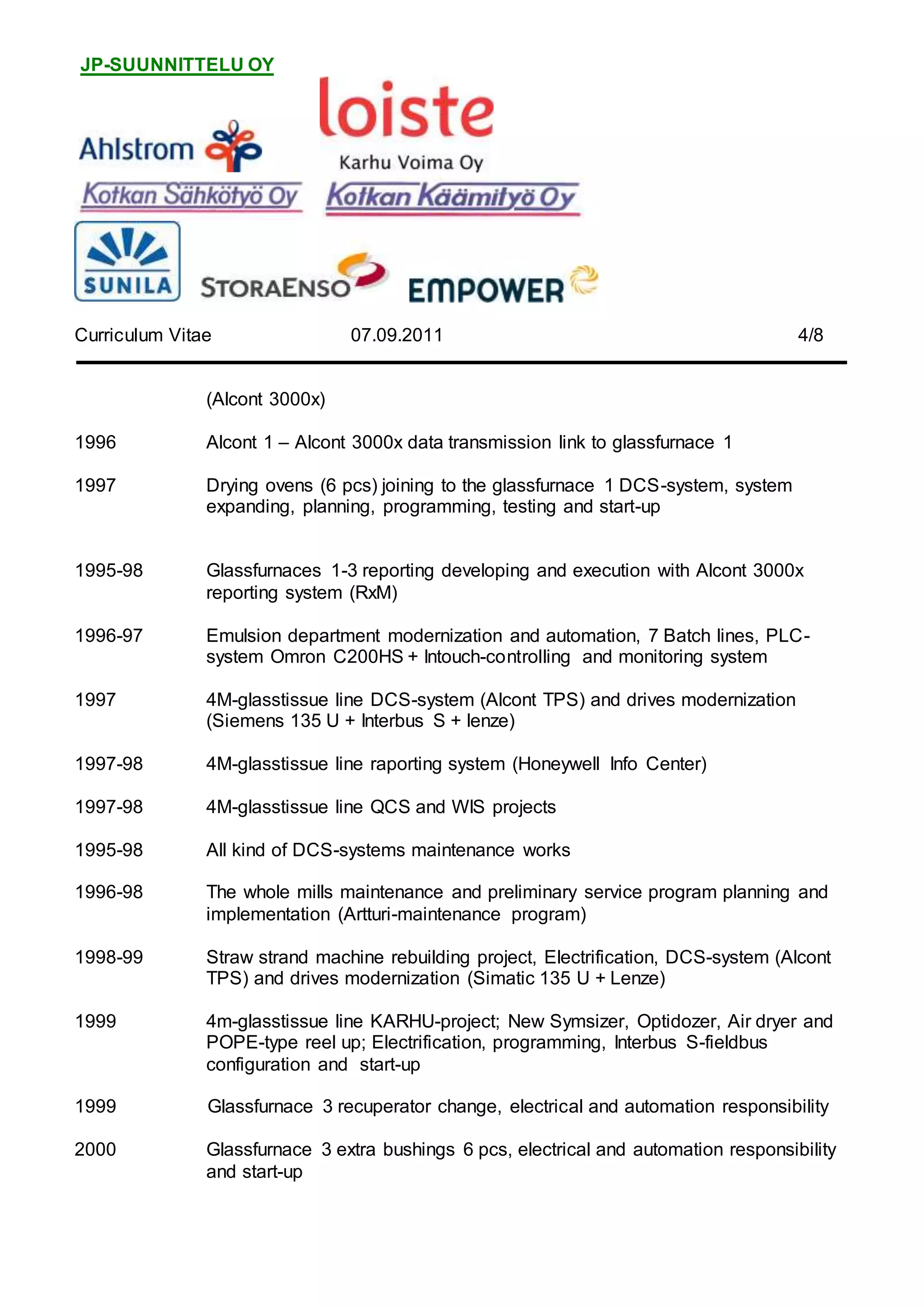 JP-SUUNNITTELU OY

Ahlstrom

loiste
Karhu Voima Oy

Kotkan Sähkötyö Oy

Kotkan Käämityö Oy

SUNILA

STORAENSO

EMPOWER

Curriculum Vitae 07.09.2011 4/8

(Alcont 3000x)

1996 Alcont 1 – Alcont 3000x data transmission link to glassfurnace 1

1997 Drying ovens (6 pcs) joining to the glassfurnace 1 DCS-system, system expanding, planning, programming, testing and start-up

1995-98 Glassfurnaces 1-3 reporting developing and execution with Alcont 3000x reporting system (RxM)

1996-97 Emulsion department modernization and automation, 7 Batch lines, PLC-system Omron C200HS + Intouch-controlling and monitoring system

1997 4M-glasstissue line DCS-system (Alcont TPS) and drives modernization (Siemens 135 U + Interbus S + lenze)

1997-98 4M-glasstissue line raporting system (Honeywell Info Center)

1997-98 4M-glasstissue line QCS and WIS projects

1995-98 All kind of DCS-systems maintenance works

1996-98 The whole mills maintenance and preliminary service program planning and implementation (Artturi-maintenance program)

1998-99 Straw strand machine rebuilding project, Electrification, DCS-system (Alcont TPS) and drives modernization (Simatic 135 U + Lenze)

1999 4m-glasstissue line KARHU-project; New Symsizer, Optidozer, Air dryer and POPE-type reel up; Electrification, programming, Interbus S-fieldbus configuration and start-up

1999 Glassfurnace 3 recuperator change, electrical and automation responsibility

2000 Glassfurnace 3 extra bushings 6 pcs, electrical and automation responsibility and start-up